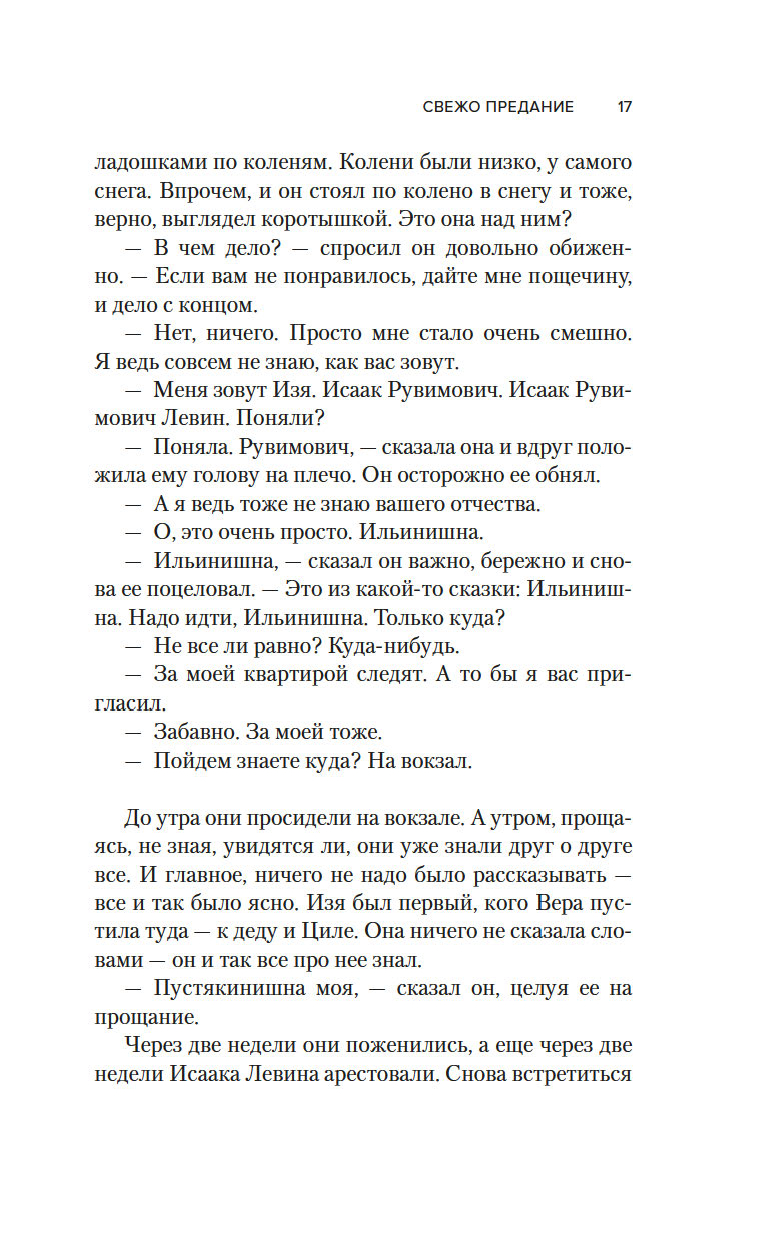 СВЕЖО ПРЕДАНИЕ 17

ладошками по коленям. Колени были низко, у самого снега. Впрочем, и он стоял по колено в снегу и тоже, верно, выглядел коротышкой. Это она над ним?

— В чем дело? — спросил он довольно обиженно. — Если вам не понравилось, дайте мне пощечину, и дело с концом.

— Нет, ничего. Просто мне стало очень смешно. Я ведь совсем не знаю, как вас зовут.

— Меня зовут Изя. Исаак Рувимович. Исаак Рувимович Левин. Поняли?

— Поняла. Рувимович, — сказала она и вдруг положила ему голову на плечо. Он осторожно ее обнял.

— А я ведь тоже не знаю вашего отчества.

— О, это очень просто. Ильинишна.

— Ильинишна, — сказал он важно, бережно и снова ее поцеловал. — Это из какой-то сказки: Ильинишна. Надо идти, Ильинишна. Только куда?

— Не все ли равно? Куда-нибудь.

— За моей квартирой следят. А то бы я вас пригласил.

— Забавно. За моей тоже.

— Пойдем знаете куда? На вокзал.

До утра они просидели на вокзале. А утром, прощаясь, не зная, увидятся ли, они уже знали друг о друге все. И главное, ничего не надо было рассказывать — все и так было ясно. Изя был первый, кого Вера пустила туда — к деду и Циле. Она ничего не сказала словами — он и так все про нее знал.

— Пустякинишна моя, — сказал он, целуя ее на прощание.

Через две недели они поженились, а еще через две недели Исаака Левина арестовали. Снова встретиться